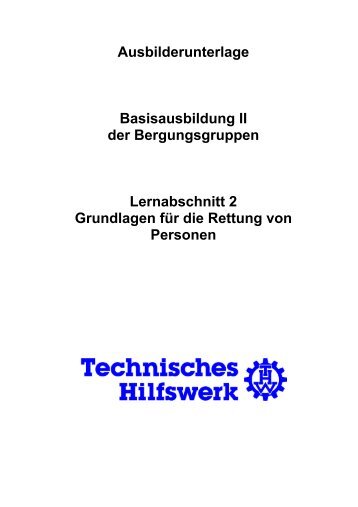 Ausbilderunterlage

Basisausbildung II
der Bergungsgruppen

Lernabschnitt 2
Grundlagen für die Rettung von Personen

Technisches
Hilfswerk

THW